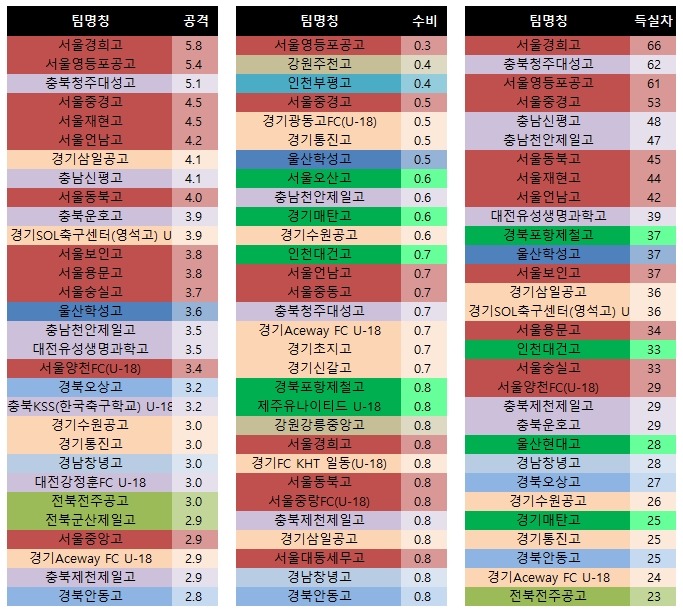 | 팀명칭 | 공격 |
|---|---|
| 서울경희고 | 5.8 |
| 서울영등포공고 | 5.4 |
| 충북청주대성고 | 5.1 |
| 서울중경고 | 4.5 |
| 서울재현고 | 4.5 |
| 서울언남고 | 4.2 |
| 경기삼일공고 | 4.1 |
| 충남신평고 | 4.1 |
| 서울동북고 | 4.0 |
| 충북운호고 | 3.9 |
| 경기SOL축구센터(영석고) U | 3.9 |
| 서울보인고 | 3.8 |
| 서울용문고 | 3.8 |
| 서울숭실고 | 3.7 |
| 울산학성고 | 3.6 |
| 충남천안제일고 | 3.5 |
| 대전유성생명과학고 | 3.5 |
| 서울양천FC(U-18) | 3.4 |
| 경북오상고 | 3.2 |
| 충북KSS(한국축구학교) U-18 | 3.2 |
| 경기수원공고 | 3.0 |
| 경기통진고 | 3.0 |
| 경남창녕고 | 3.0 |
| 대전강정훈FC U-18 | 3.0 |
| 전북전주공고 | 3.0 |
| 전북군산제일고 | 2.9 |
| 서울중앙고 | 2.9 |
| 경기Aceway FC U-18 | 2.9 |
| 충북제천제일고 | 2.9 |
| 경북안동고 | 2.8 |

| 팀명칭 | 수비 |
|---|---|
| 서울영등포공고 | 0.3 |
| 강원주천고 | 0.4 |
| 인천부평고 | 0.4 |
| 서울중경고 | 0.5 |
| 경기광동고FC(U-18) | 0.5 |
| 경기통진고 | 0.5 |
| 울산학성고 | 0.5 |
| 서울오산고 | 0.6 |
| 충남천안제일고 | 0.6 |
| 경기매탄고 | 0.6 |
| 경기수원공고 | 0.6 |
| 인천대건고 | 0.7 |
| 서울언남고 | 0.7 |
| 서울중동고 | 0.7 |
| 충북청주대성고 | 0.7 |
| 경기Aceway FC U-18 | 0.7 |
| 경기초지고 | 0.7 |
| 경기신갈고 | 0.7 |
| 경북포항제철고 | 0.8 |
| 제주유나이티드 U-18 | 0.8 |
| 강원강릉중앙고 | 0.8 |
| 서울경희고 | 0.8 |
| 경기FC KHT 일동(U-18) | 0.8 |
| 서울동북고 | 0.8 |
| 서울중랑FC(U-18) | 0.8 |
| 충북제천제일고 | 0.8 |
| 경기삼일공고 | 0.8 |
| 서울대동세무고 | 0.8 |
| 경남창녕고 | 0.8 |
| 경북안동고 | 0.8 |

| 팀명칭 | 득실차 |
|---|---|
| 서울경희고 | 66 |
| 충북청주대성고 | 62 |
| 서울영등포공고 | 61 |
| 서울중경고 | 53 |
| 충남신평고 | 48 |
| 충남천안제일고 | 47 |
| 서울동북고 | 45 |
| 서울재현고 | 44 |
| 서울언남고 | 42 |
| 대전유성생명과학고 | 39 |
| 경북포항제철고 | 37 |
| 울산학성고 | 37 |
| 서울보인고 | 37 |
| 경기삼일공고 | 36 |
| 경기SOL축구센터(영석고) U | 36 |
| 서울용문고 | 34 |
| 인천대건고 | 33 |
| 서울숭실고 | 33 |
| 서울양천FC(U-18) | 29 |
| 충북제천제일고 | 29 |
| 충북운호고 | 29 |
| 울산현대고 | 28 |
| 경남창녕고 | 28 |
| 경북오상고 | 27 |
| 경기수원공고 | 26 |
| 경기매탄고 | 25 |
| 경기통진고 | 25 |
| 경북안동고 | 25 |
| 경기Aceway FC U-18 | 24 |
| 전북전주공고 | 23 |